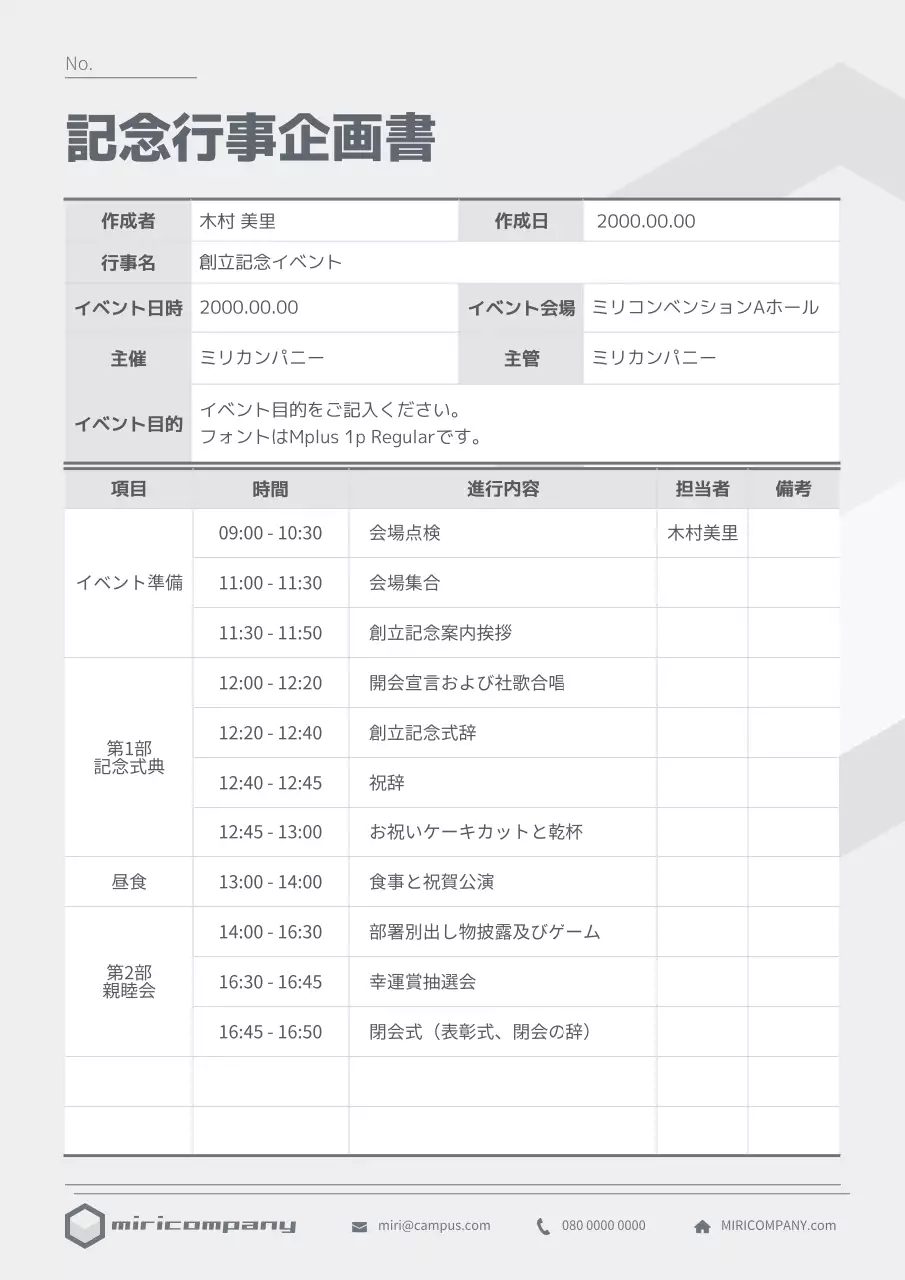 No.

記念行事企画書

| 作成者 | 木村 美里 | 作成日 | 2000.00.00 |
|---|---|---|---|
| 行事名 | 創立記念イベント | | |
| イベント日時 | 2000.00.00 | イベント会場 | ミリコンベンションAホール |
| 主催 | ミリカンパニー | 主管 | ミリカンパニー |
| イベント目的 | イベント目的をご記入ください。 フォントはMplus 1p Regularです。 | | |

| 項目 | 時間 | 進行内容 | 担当者 | 備考 |
|---|---|---|---|---|
| イベント準備 | 09:00 - 10:30 | 会場点検 | 木村美里 | |
| | 11:00 - 11:30 | 会場集合 | | |
| | 11:30 - 11:50 | 創立記念案内挨拶 | | |
| 第1部 記念式典 | 12:00 - 12:20 | 開会宣言および社歌合唱 | | |
| | 12:20 - 12:40 | 創立記念式辞 | | |
| | 12:40 - 12:45 | 祝辞 | | |
| | 12:45 - 13:00 | お祝いケーキカットと乾杯 | | |
| 昼食 | 13:00 - 14:00 | 食事と祝賀公演 | | |
| 第2部 親睦会 | 14:00 - 16:30 | 部署別出し物披露及びゲーム | | |
| | 16:30 - 16:45 | 幸運賞抽選会 | | |
| | 16:45 - 16:50 | 閉会式（表彰式、閉会の辞） | | |
| | | | | |
| | | | | |

miricompany
miri@campus.com
080 0000 0000
MIRICOMPANY.com